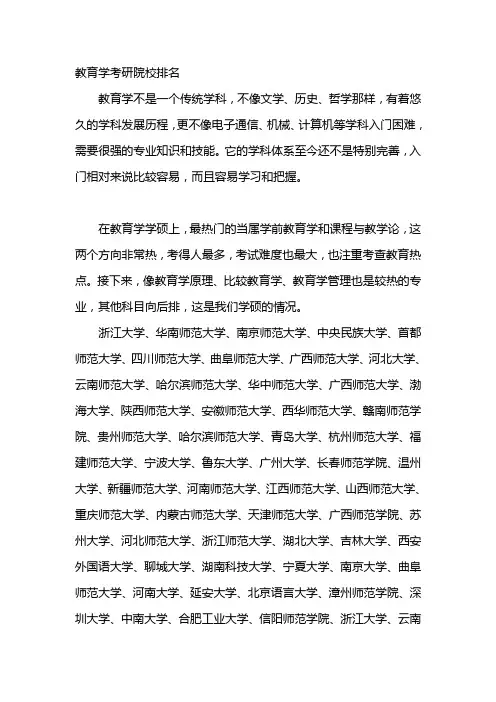 教育学考研院校排名

教育学不是一个传统学科，不像文学、历史、哲学那样，有着悠久的学科发展历程，更不像电子通信、机械、计算机等学科入门困难，需要很强的专业知识和技能。它的学科体系至今还不是特别完善，入门相对来说比较容易，而且容易学习和把握。

在教育学学硕上，最热门的当属学前教育学和课程与教学论，这两个方向非常热，考得人最多，考试难度也最大，也注重考查教育热点。接下来，像教育学原理、比较教育学、教育学管理也是较热的专业，其他科目向后排，这是我们学硕的情况。

浙江大学、华南师范大学、南京师范大学、中央民族大学、首都师范大学、四川师范大学、曲阜师范大学、广西师范大学、河北大学、云南师范大学、哈尔滨师范大学、华中师范大学、广西师范大学、渤海大学、陕西师范大学、安徽师范大学、西华师范大学、赣南师范学院、贵州师范大学、哈尔滨师范大学、青岛大学、杭州师范大学、福建师范大学、宁波大学、鲁东大学、广州大学、长春师范学院、温州大学、新疆师范大学、河南师范大学、江西师范大学、山西师范大学、重庆师范大学、内蒙古师范大学、天津师范大学、广西师范学院、苏州大学、河北师范大学、浙江师范大学、湖北大学、吉林大学、西安外国语大学、聊城大学、湖南科技大学、宁夏大学、南京大学、曲阜师范大学、河南大学、延安大学、北京语言大学、漳州师范学院、深圳大学、中南大学、合肥工业大学、信阳师范学院、浙江大学、云南